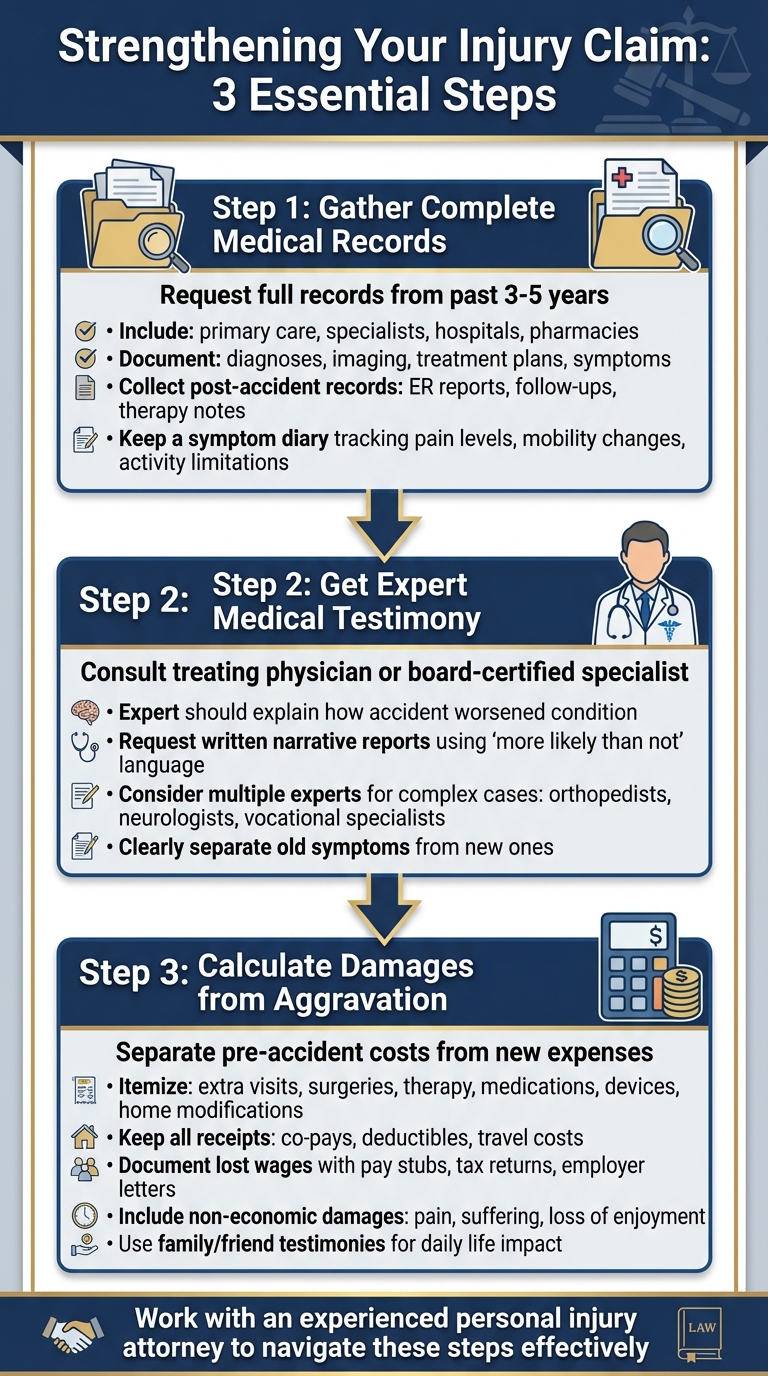 Strengthening Your Injury Claim: 3 Essential Steps

Step 1: Gather Complete Medical Records

Request full records from past 3-5 years

• Include: primary care, specialists, hospitals, pharmacies
• Document: diagnoses, imaging, treatment plans, symptoms
• Collect post-accident records: ER reports, follow-ups, therapy notes
• Keep a symptom diary tracking pain levels, mobility changes, activity limitations

Step 2: Step 2: Get Expert Medical Testimony

Consult treating physician or board-certified specialist

• Expert should explain how accident worsened condition
• Request written narrative reports using 'more likely than not' language
• Consider multiple experts for complex cases: orthopedists, neurologists, vocational specialists
• Clearly separate old symptoms from new ones

Step 3: Calculate Damages from Aggravation

$

Separate pre-accident costs from new expenses

• Itemize: extra visits, surgeries, therapy, medications, devices, home modifications
• Keep all receipts: co-pays, deductibles, travel costs
• Document lost wages with pay stubs, tax returns, employer letters
• Include non-economic damages: pain, suffering, loss of enjoyment
• Use family/friend testimonies for daily life impact

Work with an experienced personal injury attorney to navigate these steps effectively

LAW